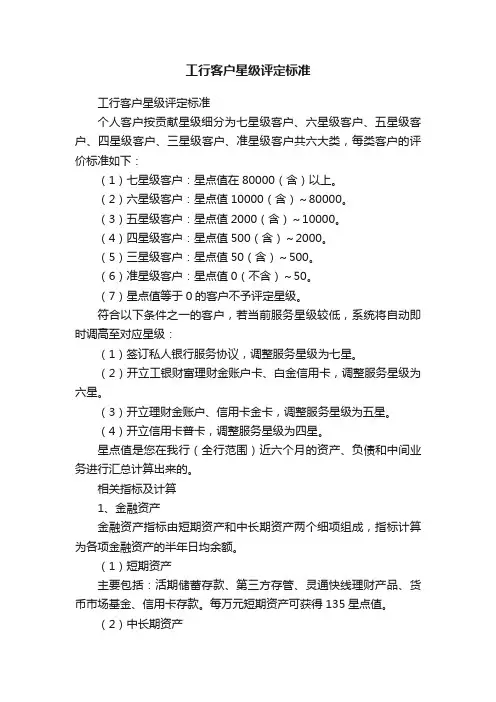 工行客户星级评定标准

工行客户星级评定标准

个人客户按贡献星级细分为七星级客户、六星级客户、五星级客户、四星级客户、三星级客户、准星级客户共六大类，每类客户的评价标准如下：

（1）七星级客户：星点值在 80000（含）以上。

（2）六星级客户：星点值 10000（含）~80000。

（3）五星级客户：星点值 2000（含）~10000。

（4）四星级客户：星点值 500（含）~2000。

（5）三星级客户：星点值 50（含）~500。

（6）准星级客户：星点值 0（不含）~50。

（7）星点值等于 0 的客户不予评定星级。

符合以下条件之一的客户，若当前服务星级较低，系统将自动即时调高至对应星级：

（1）签订私人银行服务协议，调整服务星级为七星。

（2）开立工银财富理财金账户卡、白金信用卡，调整服务星级为六星。

（3）开立理财金账户、信用卡金卡，调整服务星级为五星。

（4）开立信用卡普卡，调整服务星级为四星。

星点值是您在我行（全行范围）近六个月的资产、负债和中间业务进行汇总计算出来的。

相关指标及计算

1、金融资产

金融资产指标由短期资产和中长期资产两个细项组成，指标计算为各项金融资产的半年日均余额。

（1）短期资产

主要包括：活期储蓄存款、第三方存管、灵通快线理财产品、货币市场基金、信用卡存款。每万元短期资产可获得 135 星点值。

（2）中长期资产